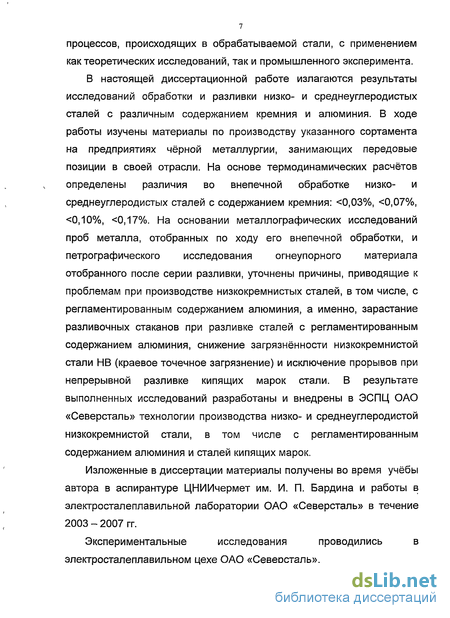 7

процессов, происходящих в обрабатываемой стали, с применением как теоретических исследований, так и промышленного эксперимента.

В настоящей диссертационной работе излагаются результаты исследований обработки и разливки низко- и среднеуглеродистых сталей с различным содержанием кремния и алюминия. В ходе работы изучены материалы по производству указанного сортамента на предприятиях чёрной металлургии, занимающих передовые позиции в своей отрасли. На основе термодинамических расчётов определены различия во внепечной обработке низко- и среднеуглеродистых сталей с содержанием кремния: <0,03%, <0,07%, <0,10%, <0,17%. На основании металлографических исследований проб металла, отобранных по ходу его внепечной обработки, и петрографического исследования огнеупорного материала отобранного после серии разливки, уточнены причины, приводящие к проблемам при производстве низкокремнистых сталей, в том числе, с регламентированным содержанием алюминия, а именно, зарастание разливочных стаканов при разливке сталей с регламентированным содержанием алюминия, снижение загрязнённости низкокремнистой стали НВ (краевое точечное загрязнение) и исключение прорывов при непрерывной разливке кипящих марок стали. В результате выполненных исследований разработаны и внедрены в ЭСПЦ ОАО «Северсталь» технологии производства низко- и среднеуглеродистой низкокремнистой стали, в том числе с регламентированным содержанием алюминия и сталей кипящих марок.

Изложенные в диссертации материалы получены во время учёбы автора в аспирантуре ЦНИИчермет им. И. П. Бардина и работы в электросталеплавильной лаборатории ОАО «Северсталь» в течение 2003 – 2007 гг.

Экспериментальные исследования проводились в электросталеплавильном цехе ОАО «Северсталь».

dsLib.net
библиотека диссертаций